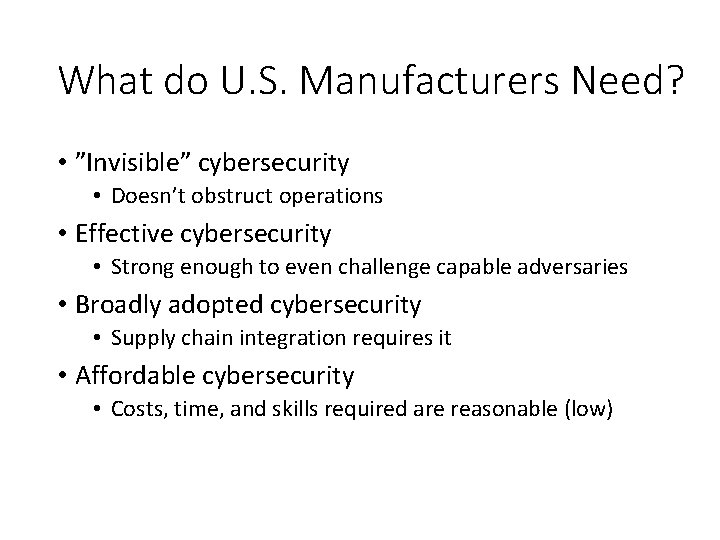 What do U.S. Manufacturers Need?

• "Invisible" cybersecurity
• Doesn't obstruct operations
• Effective cybersecurity
• Strong enough to even challenge capable adversaries
• Broadly adopted cybersecurity
• Supply chain integration requires it
• Affordable cybersecurity
• Costs, time, and skills required are reasonable (low)